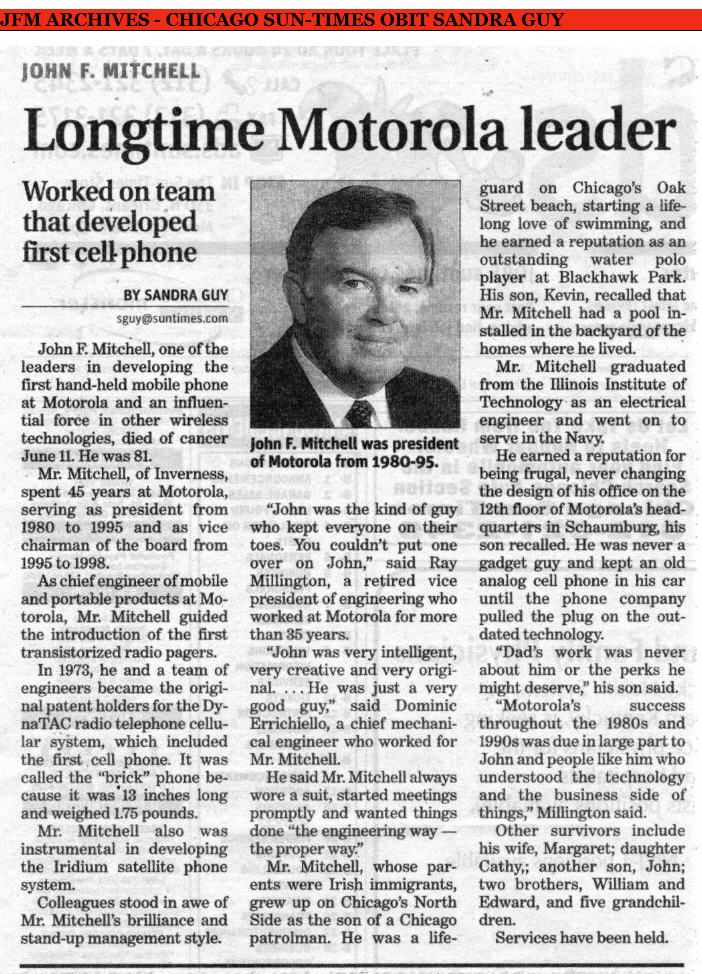 JFM ARCHIVES - CHICAGO SUN-TIMES OBIT SANDRA GUY

JOHN F. MITCHELL

Longtime Motorola leader

Worked on team that developed first cell phone

BY SANDRA GUY

sguy@suntimes.com

John F. Mitchell, one of the leaders in developing the first hand-held mobile phone at Motorola and an influential force in other wireless technologies, died of cancer June 11. He was 81.

Mr. Mitchell, of Inverness, spent 45 years at Motorola, serving as president from 1980 to 1995 and as vice chairman of the board from 1995 to 1998.

As chief engineer of mobile and portable products at Motorola, Mr. Mitchell guided the introduction of the first transistorized radio pagers.

In 1973, he and a team of engineers became the original patent holders for the DynaTAC radio telephone cellular system, which included the first cell phone. It was called the "brick" phone because it was 13 inches long and weighed 1.75 pounds.

Mr. Mitchell also was instrumental in developing the Iridium satellite phone system.

Colleagues stood in awe of Mr. Mitchell's brilliance and stand-up management style.

John F. Mitchell was president of Motorola from 1980-95.

"John was the kind of guy who kept everyone on their toes. You couldn't put one over on John," said Ray Millington, a retired vice president of engineering who worked at Motorola for more than 35 years.

"John was very intelligent, very creative and very original. . . . He was just a very good guy," said Dominic Errichiello, a chief mechanical engineer who worked for Mr. Mitchell.

He said Mr. Mitchell always wore a suit, started meetings promptly and wanted things done "the engineering way — the proper way."

Mr. Mitchell, whose parents were Irish immigrants, grew up on Chicago's North Side as the son of a Chicago patrolman. He was a lifeguard on Chicago's Oak Street beach, starting a lifelong love of swimming, and he earned a reputation as an outstanding water polo player at Blackhawk Park. His son, Kevin, recalled that Mr. Mitchell had a pool installed in the backyard of the homes where he lived.

Mr. Mitchell graduated from the Illinois Institute of Technology as an electrical engineer and went on to serve in the Navy.

He earned a reputation for being frugal, never changing the design of his office on the 12th floor of Motorola's headquarters in Schaumburg, his son recalled. He was never a gadget guy and kept an old analog cell phone in his car until the phone company pulled the plug on the outdated technology.

"Dad's work was never about him or the perks he might deserve," his son said.

"Motorola's success throughout the 1980s and 1990s was due in large part to John and people like him who understood the technology and the business side of things," Millington said.

Other survivors include his wife, Margaret; daughter Cathy,; another son, John; two brothers, William and Edward, and five grandchildren.

Services have been held.